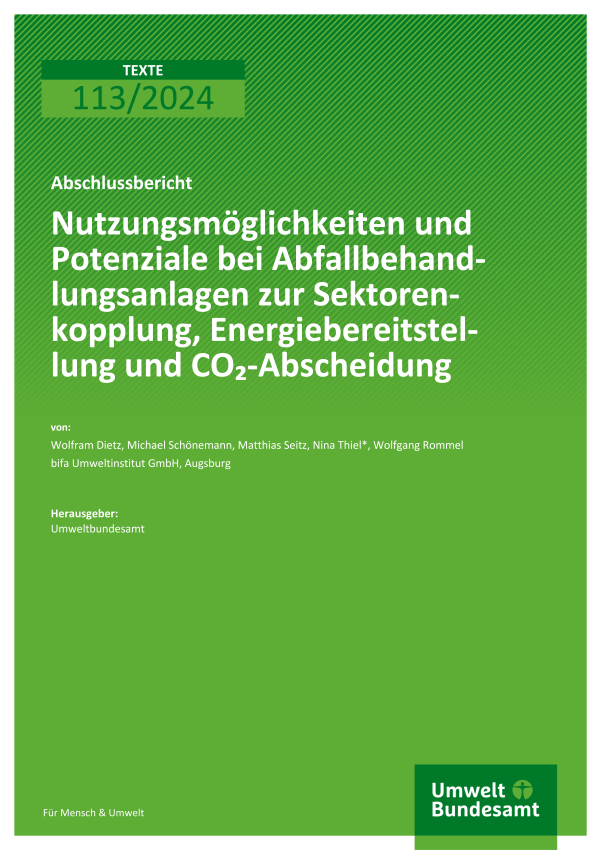 TEXTE
113/2024

Abschlussbericht

Nutzungsmöglichkeiten und Potenziale bei Abfallbehandlungsanlagen zur Sektorenkopplung, Energiebereitstellung und $CO_2$-Abscheidung

von:
Wolfram Dietz, Michael Schönemann, Matthias Seitz, Nina Thiel*, Wolfgang Rommel
bifa Umweltinstitut GmbH, Augsburg

Herausgeber:
Umweltbundesamt

Für Mensch & Umwelt

Umwelt Bundesamt